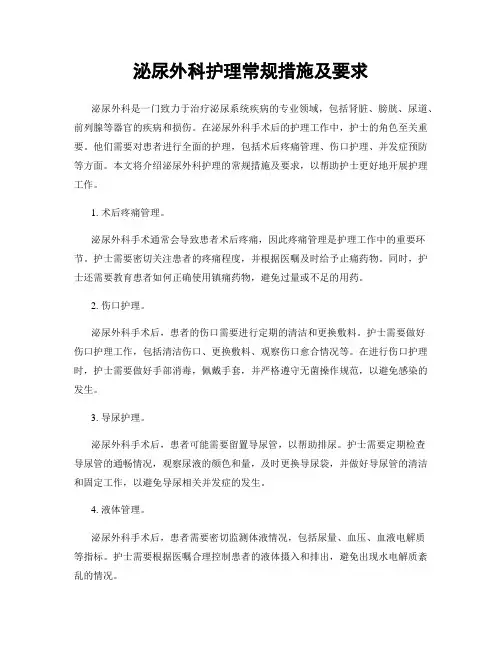 泌尿外科护理常规措施及要求

泌尿外科是一门致力于治疗泌尿系统疾病的专业领域，包括肾脏、膀胱、尿道、前列腺等器官的疾病和损伤。在泌尿外科手术后的护理工作中，护士的角色至关重要。他们需要对患者进行全面的护理，包括术后疼痛管理、伤口护理、并发症预防等方面。本文将介绍泌尿外科护理的常规措施及要求，以帮助护士更好地开展护理工作。

1. 术后疼痛管理。

泌尿外科手术通常会导致患者术后疼痛，因此疼痛管理是护理工作中的重要环节。护士需要密切关注患者的疼痛程度，并根据医嘱及时给予止痛药物。同时，护士还需要教育患者如何正确使用镇痛药物，避免过量或不足的用药。

2. 伤口护理。

泌尿外科手术后，患者的伤口需要进行定期的清洁和更换敷料。护士需要做好伤口护理工作，包括清洁伤口、更换敷料、观察伤口愈合情况等。在进行伤口护理时，护士需要做好手部消毒，佩戴手套，并严格遵守无菌操作规范，以避免感染的发生。

3. 导尿护理。

泌尿外科手术后，患者可能需要留置导尿管，以帮助排尿。护士需要定期检查导尿管的通畅情况，观察尿液的颜色和量，及时更换导尿袋，并做好导尿管的清洁和固定工作，以避免导尿相关并发症的发生。

4. 液体管理。

泌尿外科手术后，患者需要密切监测体液情况，包括尿量、血压、血液电解质等指标。护士需要根据医嘱合理控制患者的液体摄入和排出，避免出现水电解质紊乱的情况。